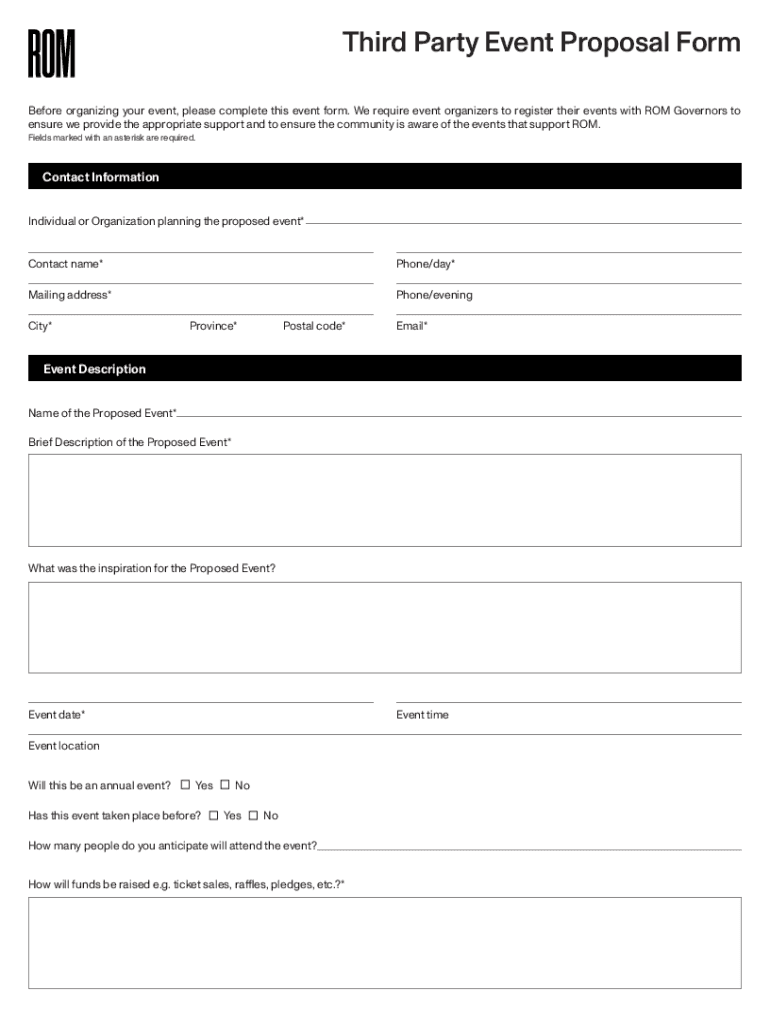 ROM

Third Party Event Proposal Form

Before organizing your event, please complete this event form. We require event organizers to register their events with ROM Governors to ensure we provide the appropriate support and to ensure the community is aware of the events that support ROM.
Fields marked with an asterisk are required.

Contact Information

Individual or Organization planning the proposed event*

Contact name*

Phone/day*

Mailing address*

Phone/evening

City*

Province*

Postal code*

Email*

Event Description

Name of the Proposed Event*

Brief Description of the Proposed Event*

What was the inspiration for the Proposed Event?

Event date*

Event time

Event location

Will this be an annual event? ☐ Yes ☐ No

Has this event taken place before? ☐ Yes ☐ No

How many people do you anticipate will attend the event?

How will funds be raised e.g. ticket sales, raffles, pledges, etc.?*